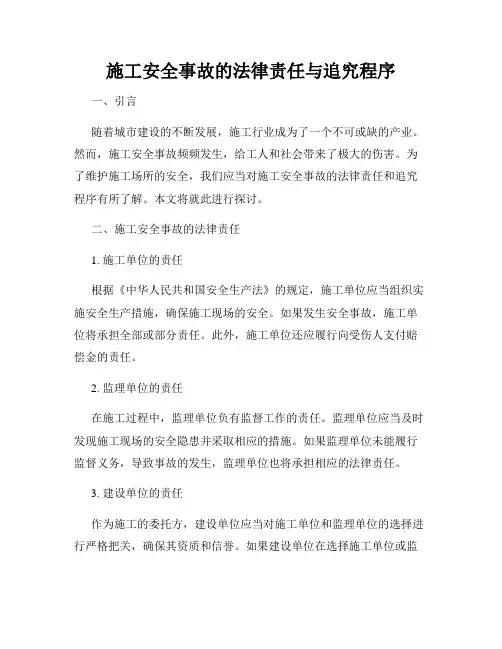 施工安全事故的法律责任与追究程序

一、引言

随着城市建设的不断发展，施工行业成为了一个不可或缺的产业。然而，施工安全事故频频发生，给工人和社会带来了极大的伤害。为了维护施工场所的安全，我们应当对施工安全事故的法律责任和追究程序有所了解。本文将就此进行探讨。

二、施工安全事故的法律责任

1. 施工单位的责任

根据《中华人民共和国安全生产法》的规定，施工单位应当组织实施安全生产措施，确保施工现场的安全。如果发生安全事故，施工单位将承担全部或部分责任。此外，施工单位还应履行向受伤人支付赔偿金的责任。

2. 监理单位的责任

在施工过程中，监理单位负有监督工作的责任。监理单位应当及时发现施工现场的安全隐患并采取相应的措施。如果监理单位未能履行监督义务，导致事故的发生，监理单位也将承担相应的法律责任。

3. 建设单位的责任

作为施工的委托方，建设单位应当对施工单位和监理单位的选择进行严格把关，确保其资质和信誉。如果建设单位在选择施工单位或监